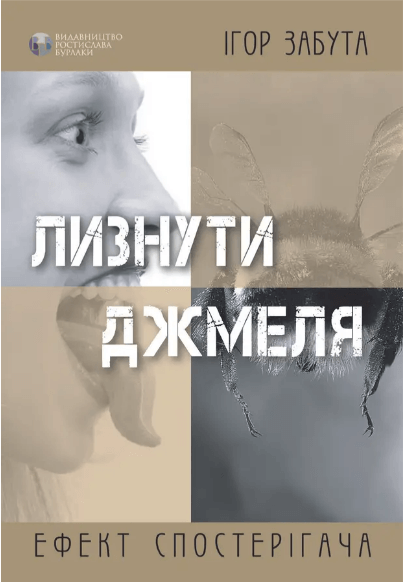 ВИДАВНИЦТВО РОСТИСЛАВА БУРЛАКИ

ІГОР ЗАБУТА

ЛИЗНУТИ ДЖМЕЛЯ

ЕФЕКТ СПОСТЕРІГАЧА